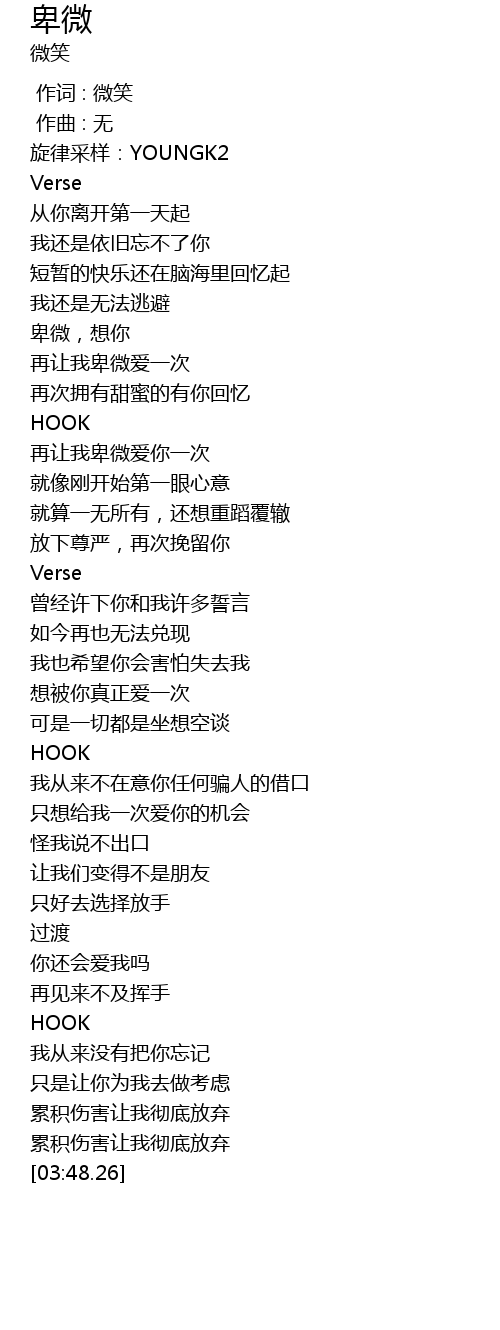 卑微
微笑

作词 : 微笑
作曲 : 无
旋律采样：YOUNGK2
Verse
从你离开第一天起
我还是依旧忘不了你
短暂的快乐还在脑海里回忆起
我还是无法逃避
卑微，想你
再让我卑微爱一次
再次拥有甜蜜的有你回忆
HOOK
再让我卑微爱你一次
就像刚开始第一眼心意
就算一无所有，还想重蹈覆辙
放下尊严，再次挽留你
Verse
曾经许下你和我许多誓言
如今再也无法兑现
我也希望你会害怕失去我
想被你真正爱一次
可是一切都是坐想空谈
HOOK
我从来不在意你任何骗人的借口
只想给我一次爱你的机会
怪我说不出口
让我们变得不是朋友
只好去选择放手
过渡
你还会爱我吗
再见来不及挥手
HOOK
我从来没有把你忘记
只是让你为我去做考虑
累积伤害让我彻底放弃
累积伤害让我彻底放弃
[03:48.26]